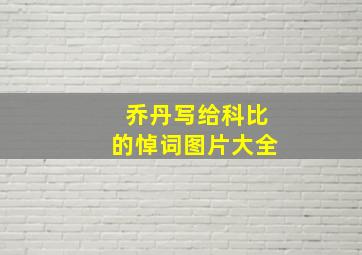 乔丹写给科比
的悼词图片大全